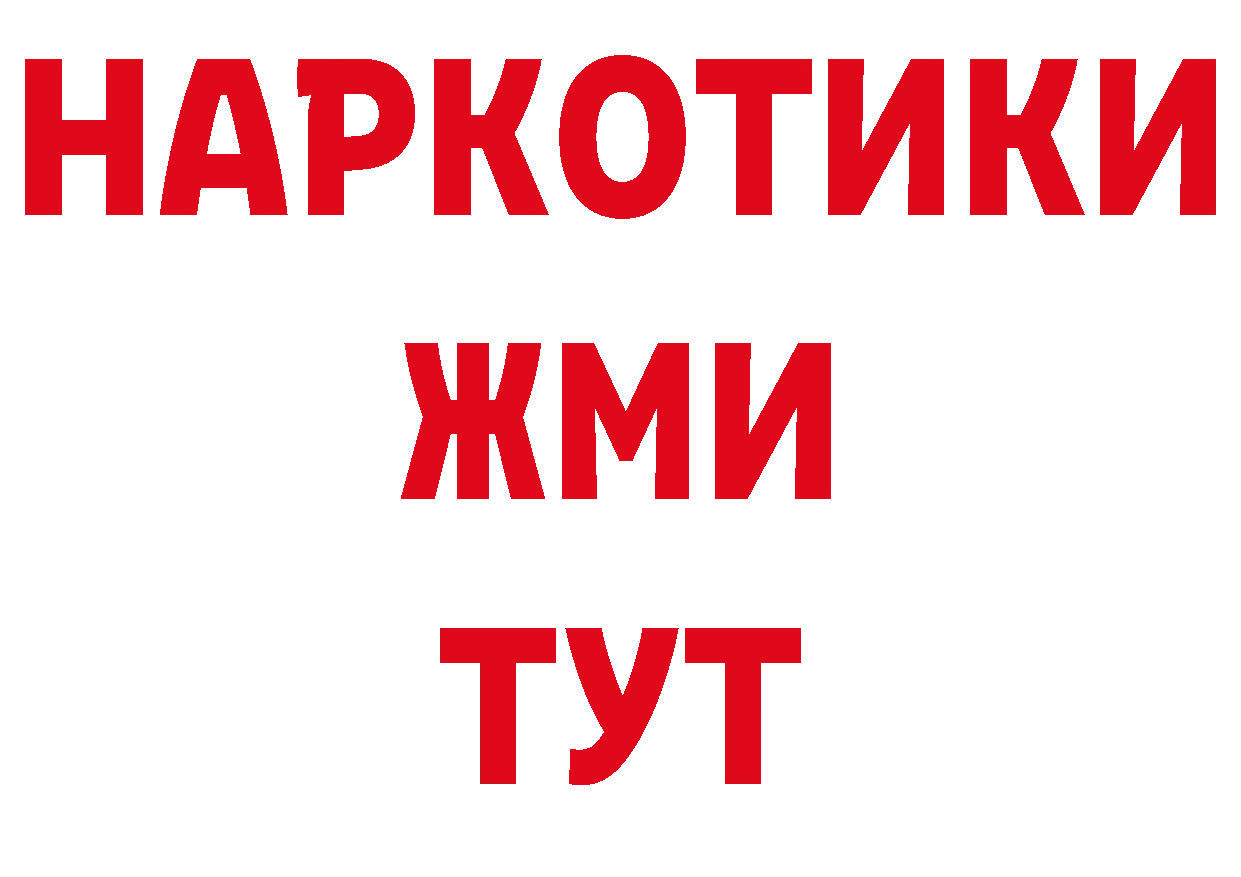 НАРКОТИКИ
ЖМИ
ТУТ